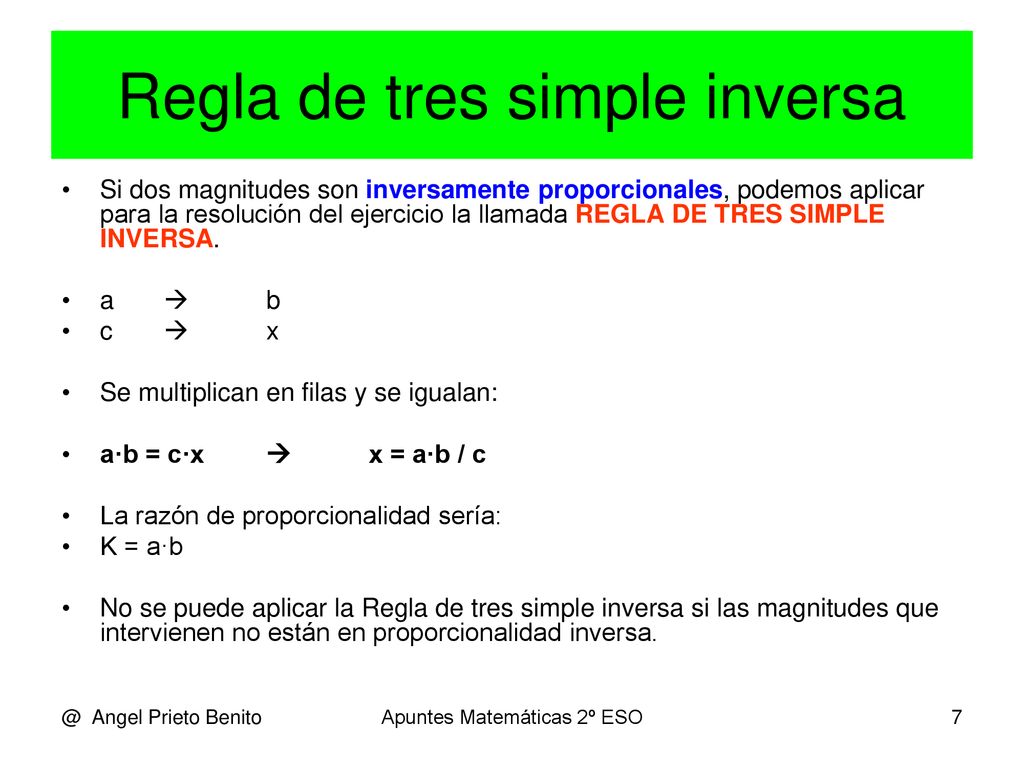 Regla de tres simple inversa

• Si dos magnitudes son inversamente proporcionales, podemos aplicar para la resolución del ejercicio la llamada REGLA DE TRES SIMPLE INVERSA.

• a → b
• c → x

• Se multiplican en filas y se igualan:

• a·b = c·x → x = a·b / c

• La razón de proporcionalidad sería:
• K = a·b

• No se puede aplicar la Regla de tres simple inversa si las magnitudes que intervienen no están en proporcionalidad inversa.

@ Angel Prieto Benito Apuntes Matemáticas 2º ESO 7